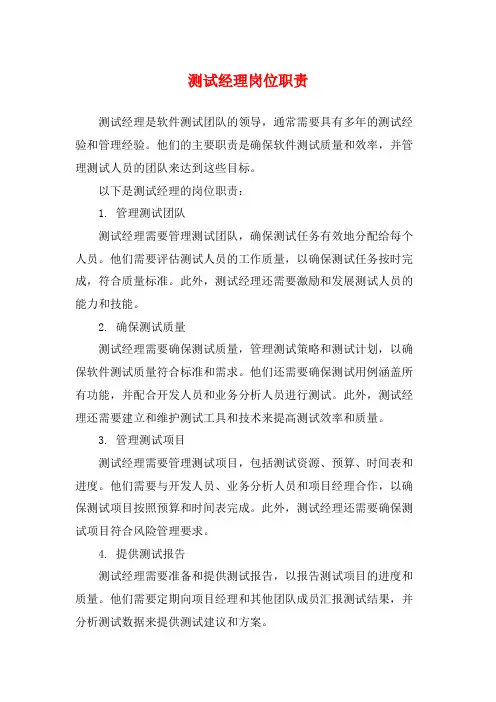 测试经理岗位职责

测试经理是软件测试团队的领导，通常需要具有多年的测试经验和管理经验。他们的主要职责是确保软件测试质量和效率，并管理测试人员的团队来达到这些目标。

以下是测试经理的岗位职责：

1. 管理测试团队

测试经理需要管理测试团队，确保测试任务有效地分配给每个人员。他们需要评估测试人员的工作质量，以确保测试任务按时完成，符合质量标准。此外，测试经理还需要激励和发展测试人员的能力和技能。

2. 确保测试质量

测试经理需要确保测试质量，管理测试策略和测试计划，以确保软件测试质量符合标准和需求。他们还需要确保测试用例涵盖所有功能，并配合开发人员和业务分析人员进行测试。此外，测试经理还需要建立和维护测试工具和技术来提高测试效率和质量。

3. 管理测试项目

测试经理需要管理测试项目，包括测试资源、预算、时间表和进度。他们需要与开发人员、业务分析人员和项目经理合作，以确保测试项目按照预算和时间表完成。此外，测试经理还需要确保测试项目符合风险管理要求。

4. 提供测试报告

测试经理需要准备和提供测试报告，以报告测试项目的进度和质量。他们需要定期向项目经理和其他团队成员汇报测试结果，并分析测试数据来提供测试建议和方案。